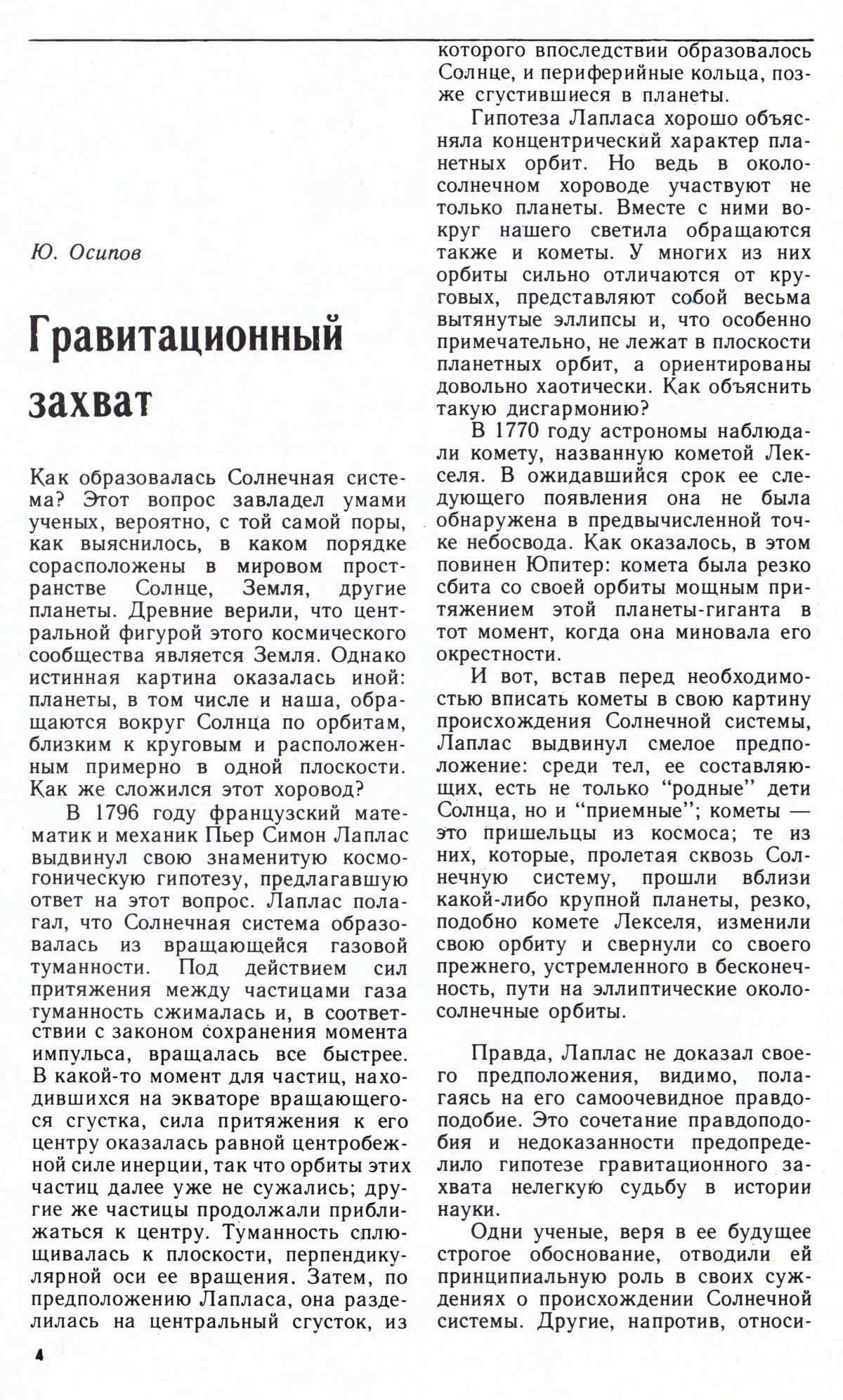 Ю. Осипов

Гравитационный захват

Как образовалась Солнечная система? Этот вопрос завладел умами ученых, вероятно, с той самой поры, как выяснилось, в каком порядке сорасположены в мировом пространстве Солнце, Земля, другие планеты. Древние верили, что центральной фигурой этого космического сообщества является Земля. Однако истинная картина оказалась иной: планеты, в том числе и наша, обращаются вокруг Солнца по орбитам, близким к круговым и расположенным примерно в одной плоскости. Как же сложился этот хоровод?

В 1796 году французский математик и механик Пьер Симон Лаплас выдвинул свою знаменитую космогоническую гипотезу, предлагавшую ответ на этот вопрос. Лаплас полагал, что Солнечная система образовалась из вращающейся газовой туманности. Под действием сил притяжения между частицами газа туманность сжималась и, в соответствии с законом сохранения момента импульса, вращалась все быстрее. В какой-то момент для частиц, находившихся на экваторе вращающегося сгустка, сила притяжения к его центру оказалась равной центробежной силе инерции, так что орбиты этих частиц далее уже не сужались; другие же частицы продолжали приближаться к центру. Туманность сплющивалась к плоскости, перпендикулярной оси ее вращения. Затем, по предположению Лапласа, она разделилась на центральный сгусток, из которого впоследствии образовалось Солнце, и периферийные кольца, позже сгустившиеся в планеты.

Гипотеза Лапласа хорошо объясняла концентрический характер планетных орбит. Но ведь в околосолнечном хороводе участвуют не только планеты. Вместе с ними вокруг нашего светила обращаются также и кометы. У многих из них орбиты сильно отличаются от круговых, представляют собой весьма вытянутые эллипсы и, что особенно примечательно, не лежат в плоскости планетных орбит, а ориентированы довольно хаотически. Как объяснить такую дисгармонию?

В 1770 году астрономы наблюдали комету, названную кометой Лекселя. В ожидавшийся срок ее следующего появления она не была обнаружена в предвычисленной точке небосвода. Как оказалось, в этом повинен Юпитер: комета была резко сбита со своей орбиты мощным притяжением этой планеты-гиганта в тот момент, когда она миновала его окрестности.

И вот, встав перед необходимостью вписать кометы в свою картину происхождения Солнечной системы, Лаплас выдвинул смелое предположение: среди тел, ее составляющих, есть не только “родные” дети Солнца, но и “приемные”; кометы — это пришельцы из космоса; те из них, которые, пролетая сквозь Солнечную систему, прошли вблизи какой-либо крупной планеты, резко, подобно комете Лекселя, изменили свою орбиту и свернули со своего прежнего, устремленного в бесконечность, пути на эллиптические околосолнечные орбиты.

Правда, Лаплас не доказал своего предположения, видимо, полагаясь на его самоочевидное правдоподобие. Это сочетание правдоподобия и недоказанности предопределило гипотезе гравитационного захвата нелегкую судьбу в истории науки.

Одни ученые, веря в ее будущее строгое обоснование, отводили ей принципиальную роль в своих суждениях о происхождении Солнечной системы. Другие, напротив, относи-

4